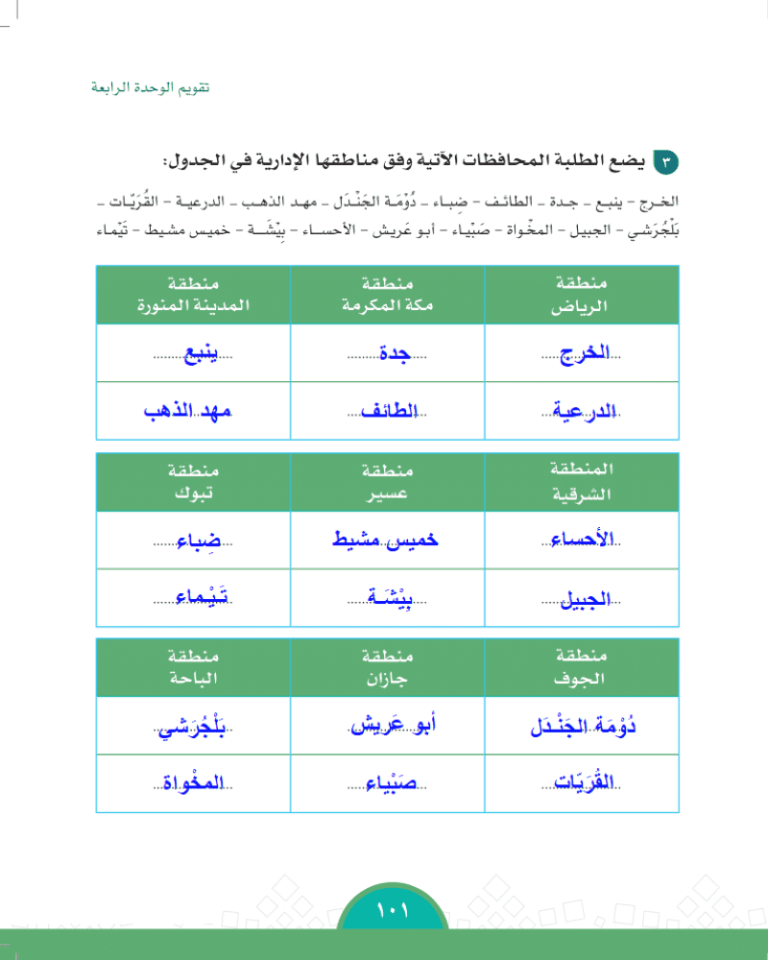 تقويم الوحدة الرابعة

٣ يضع الطلبة المحافظات الآتية وفق مناطقها الإدارية في الجدول:

الخرج - ينبع - جدة - الطائف - ضِباء - دُوْمَة الجَنْدَل - مهد الذهب - الدرعية - القُرَيّات - بَلْجُرَشي - الجبيل - المخْواة - صَبْياء - أبو عَريش - الأحساء - بِيْشَة - خميس مشيط - تَيْماء

| منطقة الرياض | منطقة مكة المكرمة | منطقة المدينة المنورة |
|---|---|---|
| الخرج | جدة | ينبع |
| الدرعية | الطائف | مهد الذهب |

| المنطقة الشرقية | منطقة عسير | منطقة تبوك |
|---|---|---|
| الأحساء | خميس مشيط | ضِباء |
| الجبيل | بِيْشَة | تَيْماء |

| منطقة الجوف | منطقة جازان | منطقة الباحة |
|---|---|---|
| دُوْمَة الجَنْدَل | أبو عَريش | بَلْجُرَشي |
| القُرَيّات | صَبْياء | المخْواة |

١٠١